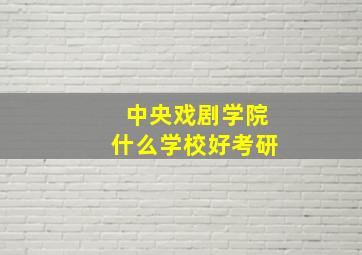 中央戏剧学院
什么学校好考研